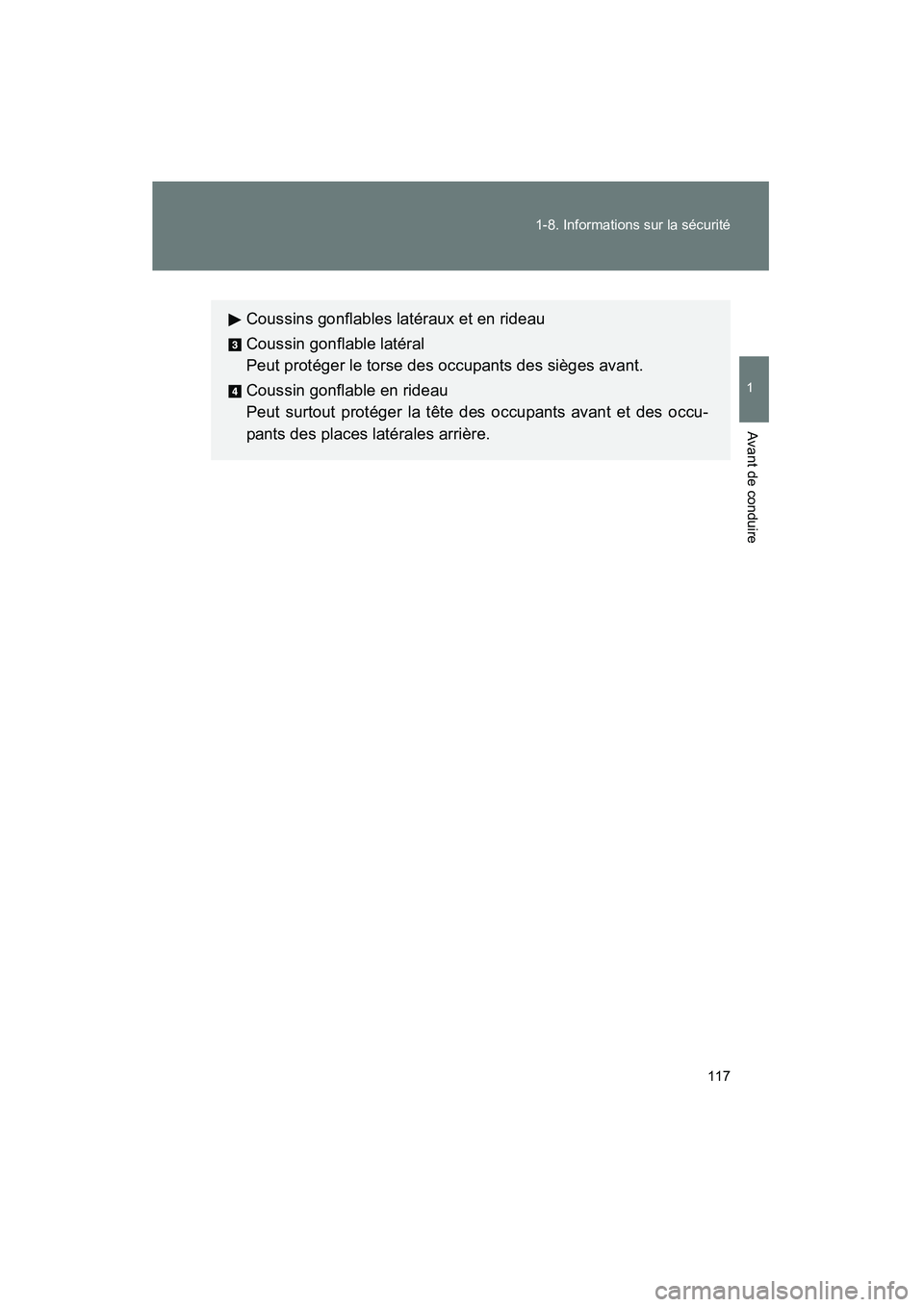 1-8. Informations sur la sécurité

1

Avant de conduire

▶ Coussins gonflables latéraux et en rideau

3 Coussin gonflable latéral
Peut protéger le torse des occupants des sièges avant.

4 Coussin gonflable en rideau
Peut surtout protéger la tête des occupants avant et des occupants des places latérales arrière.

117

carmanualsonline.info